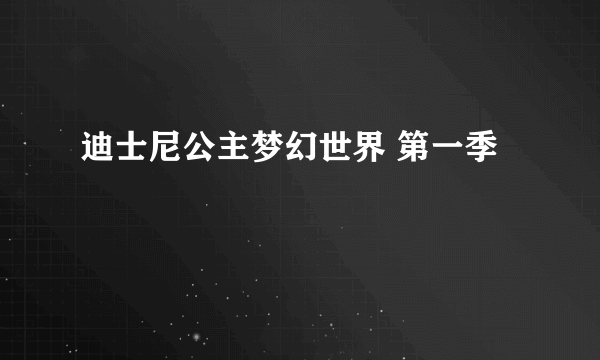 迪士尼公主梦幻世界 第一季